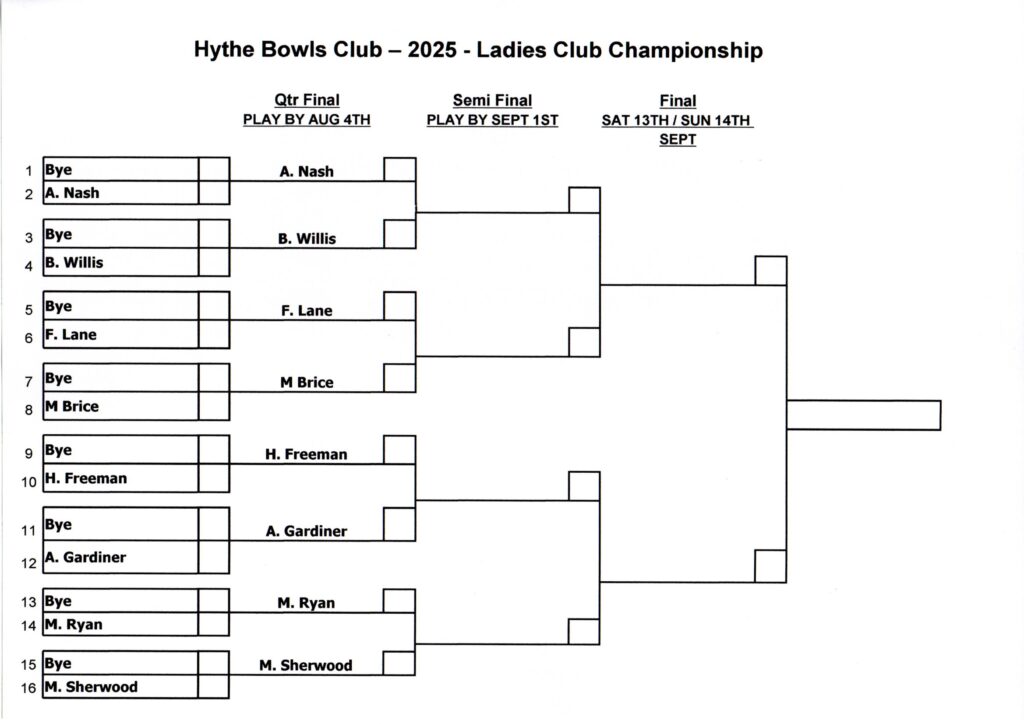 Hythe Bowls Club – 2025 - Ladies Club Championship

Qtr Final
PLAY BY AUG 4TH

Semi Final
PLAY BY SEPT 1ST

Final
SAT 13TH / SUN 14TH SEPT

1 Bye
2 A. Nash
3 Bye
4 B. Willis
5 Bye
6 F. Lane
7 Bye
8 M Brice
9 Bye
10 H. Freeman
11 Bye
12 A. Gardiner
13 Bye
14 M. Ryan
15 Bye
16 M. Sherwood

A. Nash
B. Willis
F. Lane
M Brice
H. Freeman
A. Gardiner
M. Ryan
M. Sherwood